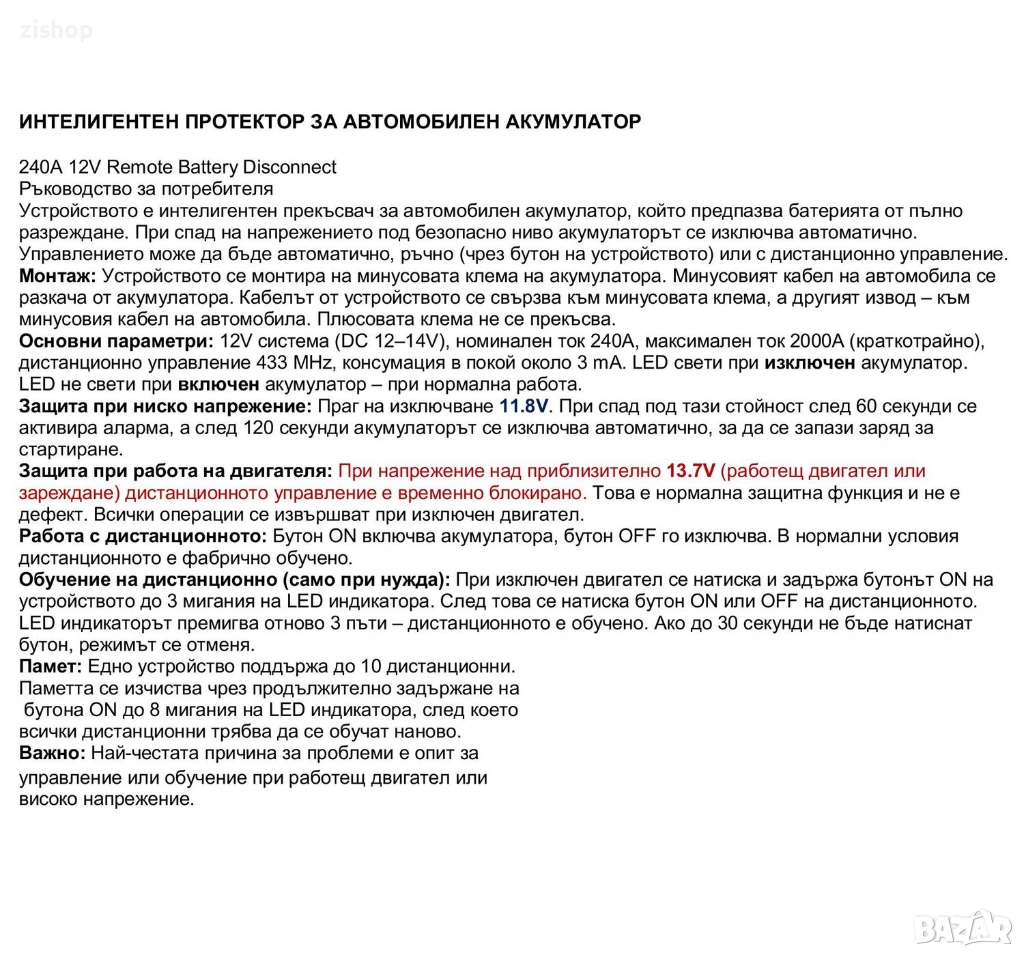 zishop

ИНТЕЛИГЕНТЕН ПРОТЕКТОР ЗА АВТОМОБИЛЕН АКУМУЛАТОР

240A 12V Remote Battery Disconnect
Ръководство за потребителя
Устройството е интелигентен прекъсвач за автомобилен акумулатор, който предпазва батерията от пълно разреждане. При спад на напрежението под безопасно ниво акумулаторът се изключва автоматично. Управлението може да бъде автоматично, ръчно (чрез бутон на устройството) или с дистанционно управление.
Монтаж: Устройството се монтира на минусовата клема на акумулатора. Минусовият кабел на автомобила се разкача от акумулатора. Кабелът от устройството се свързва към минусовата клема, а другият извод – към минусовия кабел на автомобила. Плюсовата клема не се прекъсва.
Основни параметри: 12V система (DC 12–14V), номинален ток 240A, максимален ток 2000A (краткотрайно), дистанционно управление 433 MHz, консумация в покой около 3 mA. LED свети при изключен акумулатор. LED не свети при включен акумулатор – при нормална работа.
Защита при ниско напрежение: Праг на изключване 11.8V. При спад под тази стойност след 60 секунди се активира аларма, а след 120 секунди акумулаторът се изключва автоматично, за да се запази заряд за стартиране.
Защита при работа на двигателя: При напрежение над приблизително 13.7V (работещ двигател или зареждане) дистанционното управление е временно блокирано. Това е нормална защитна функция и не е дефект. Всички операции се извършват при изключен двигател.
Работа с дистанционното: Бутон ON включва акумулатора, бутон OFF го изключва. В нормални условия дистанционното е фабрично обучено.
Обучение на дистанционно (само при нужда): При изключен двигател се натиска и задържа бутонът ON на устройството до 3 мигания на LED индикатора. След това се натиска бутон ON или OFF на дистанционното. LED индикаторът премигва отново 3 пъти – дистанционното е обучено. Ако до 30 секунди не бъде натиснат бутон, режимът се отменя.
Памет: Едно устройство поддържа до 10 дистанционни. Паметта се изчиства чрез продължително задържане на бутона ON до 8 мигания на LED индикатора, след което всички дистанционни трябва да се обучат наново.
Важно: Най-честата причина за проблеми е опит за управление или обучение при работещ двигател или високо напрежение.

BAZAR